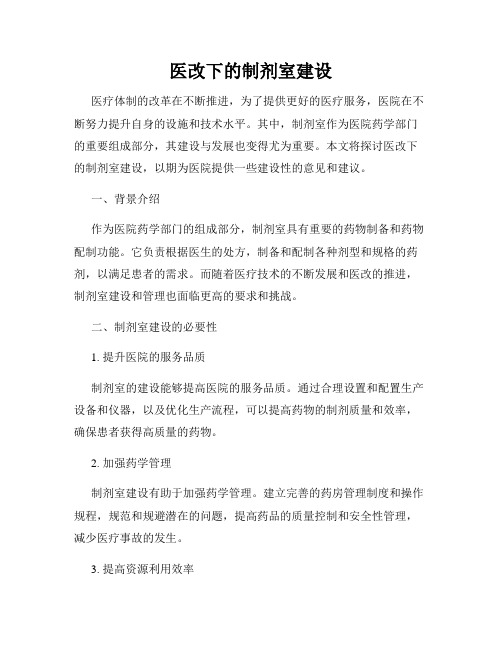 医改下的制剂室建设

医疗体制的改革在不断推进，为了提供更好的医疗服务，医院在不断努力提升自身的设施和技术水平。其中，制剂室作为医院药学部门的重要组成部分，其建设与发展也变得尤为重要。本文将探讨医改下的制剂室建设，以期为医院提供一些建设性的意见和建议。

一、背景介绍

作为医院药学部门的组成部分，制剂室具有重要的药物制备和药物配制功能。它负责根据医生的处方，制备和配制各种剂型和规格的药剂，以满足患者的需求。而随着医疗技术的不断发展和医改的推进，制剂室建设和管理也面临更高的要求和挑战。

二、制剂室建设的必要性

1. 提升医院的服务品质

制剂室的建设能够提高医院的服务品质。通过合理设置和配置生产设备和仪器，以及优化生产流程，可以提高药物的制剂质量和效率，确保患者获得高质量的药物。

2. 加强药学管理

制剂室建设有助于加强药学管理。建立完善的药房管理制度和操作规程，规范和规避潜在的问题，提高药品的质量控制和安全性管理，减少医疗事故的发生。

3. 提高资源利用效率